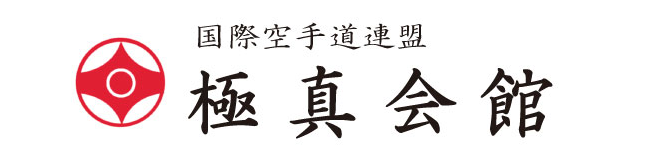 国際空手道連盟
極真会館